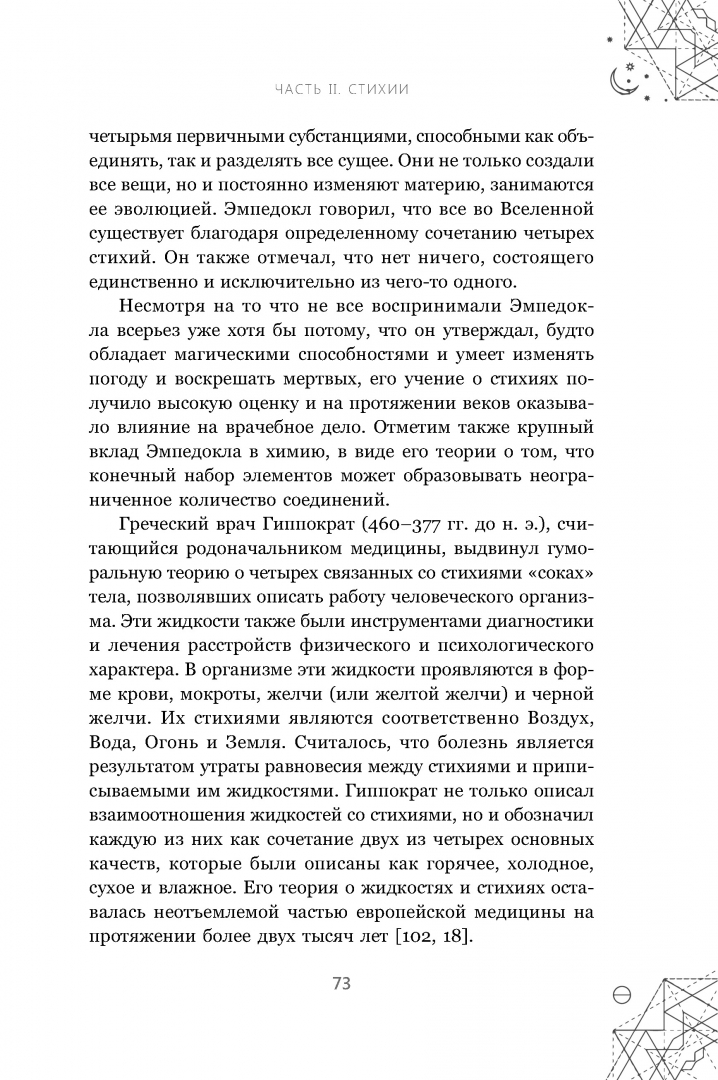 ЧАСТЬ II. СТИХИИ

четырьмя первичными субстанциями, способными как объединять, так и разделять все сущее. Они не только создали все вещи, но и постоянно изменяют материю, занимаются ее эволюцией. Эмпедокл говорил, что все во Вселенной существует благодаря определенному сочетанию четырех стихий. Он также отмечал, что нет ничего, состоящего единственно и исключительно из чего-то одного.

Несмотря на то что не все воспринимали Эмпедокла всерьез уже хотя бы потому, что он утверждал, будто обладает магическими способностями и умеет изменять погоду и воскрешать мертвых, его учение о стихиях получило высокую оценку и на протяжении веков оказывало влияние на врачебное дело. Отметим также крупный вклад Эмпедокла в химию, в виде его теории о том, что конечный набор элементов может образовывать неограниченное количество соединений.

Греческий врач Гиппократ (460–377 гг. до н. э.), считающийся родоначальником медицины, выдвинул гуморальную теорию о четырех связанных со стихиями «соках» тела, позволявших описать работу человеческого организма. Эти жидкости также были инструментами диагностики и лечения расстройств физического и психологического характера. В организме эти жидкости проявляются в форме крови, мокроты, желчи (или желтой желчи) и черной желчи. Их стихиями являются соответственно Воздух, Вода, Огонь и Земля. Считалось, что болезнь является результатом утраты равновесия между стихиями и приписываемыми им жидкостями. Гиппократ не только описал взаимоотношения жидкостей со стихиями, но и обозначил каждую из них как сочетание двух из четырех основных качеств, которые были описаны как горячее, холодное, сухое и влажное. Его теория о жидкостях и стихиях оставалась неотъемлемой частью европейской медицины на протяжении более двух тысяч лет [102, 18].

73